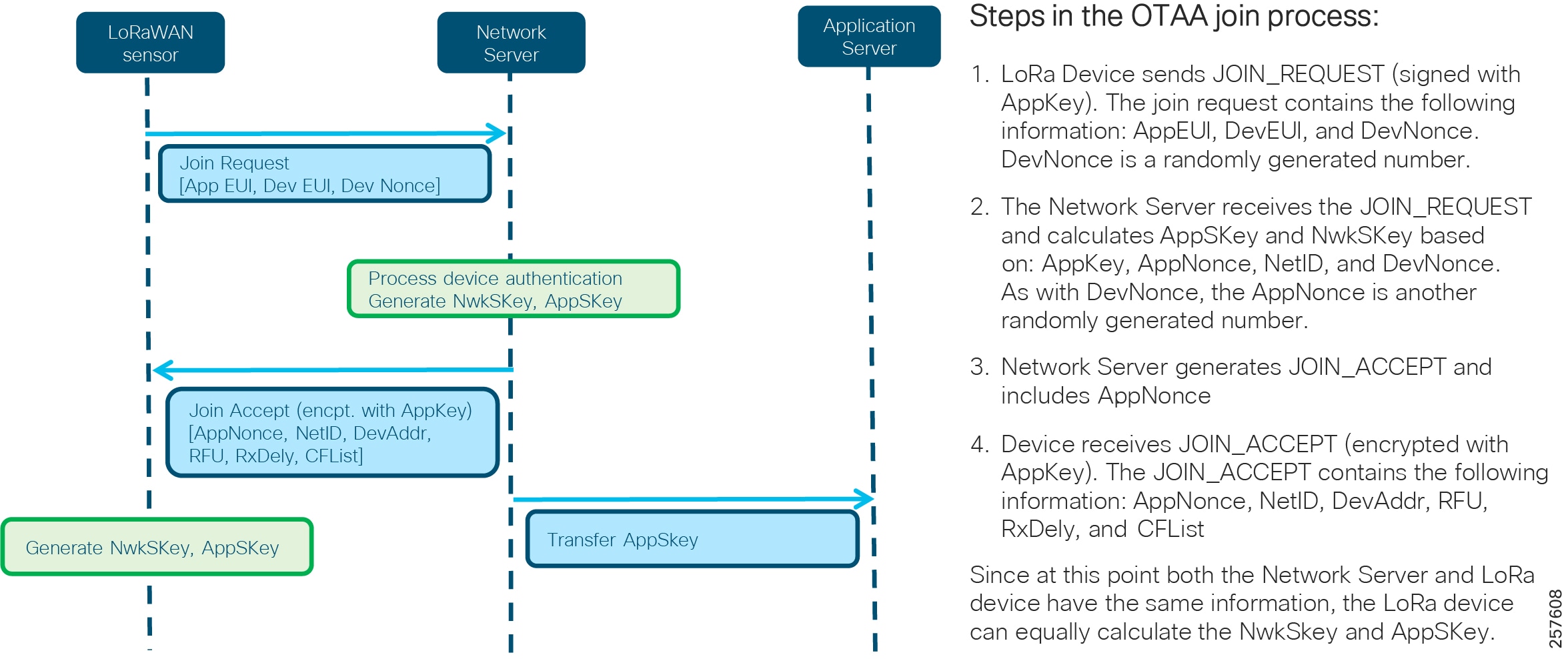 LoRaWAN sensor

Network Server

Application Server

Join Request
[App EUI, Dev EUI, Dev Nonce]

Process device authentication
Generate NwkSKey, AppSKey

Join Accept (encpt. with AppKey)
[AppNonce, NetID, DevAddr, RFU, RxDely, CFList]

Generate NwkSKey, AppSKey

Transfer AppSkey

Steps in the OTAA join process:

1. LoRa Device sends JOIN_REQUEST (signed with AppKey). The join request contains the following information: AppEUI, DevEUI, and DevNonce. DevNonce is a randomly generated number.

2. The Network Server receives the JOIN_REQUEST and calculates AppSKey and NwkSKey based on: AppKey, AppNonce, NetID, and DevNonce. As with DevNonce, the AppNonce is another randomly generated number.

3. Network Server generates JOIN_ACCEPT and includes AppNonce

4. Device receives JOIN_ACCEPT (encrypted with AppKey). The JOIN_ACCEPT contains the following information: AppNonce, NetID, DevAddr, RFU, RxDely, and CFList

Since at this point both the Network Server and LoRa device have the same information, the LoRa device can equally calculate the NwkSkey and AppSKey.

257608